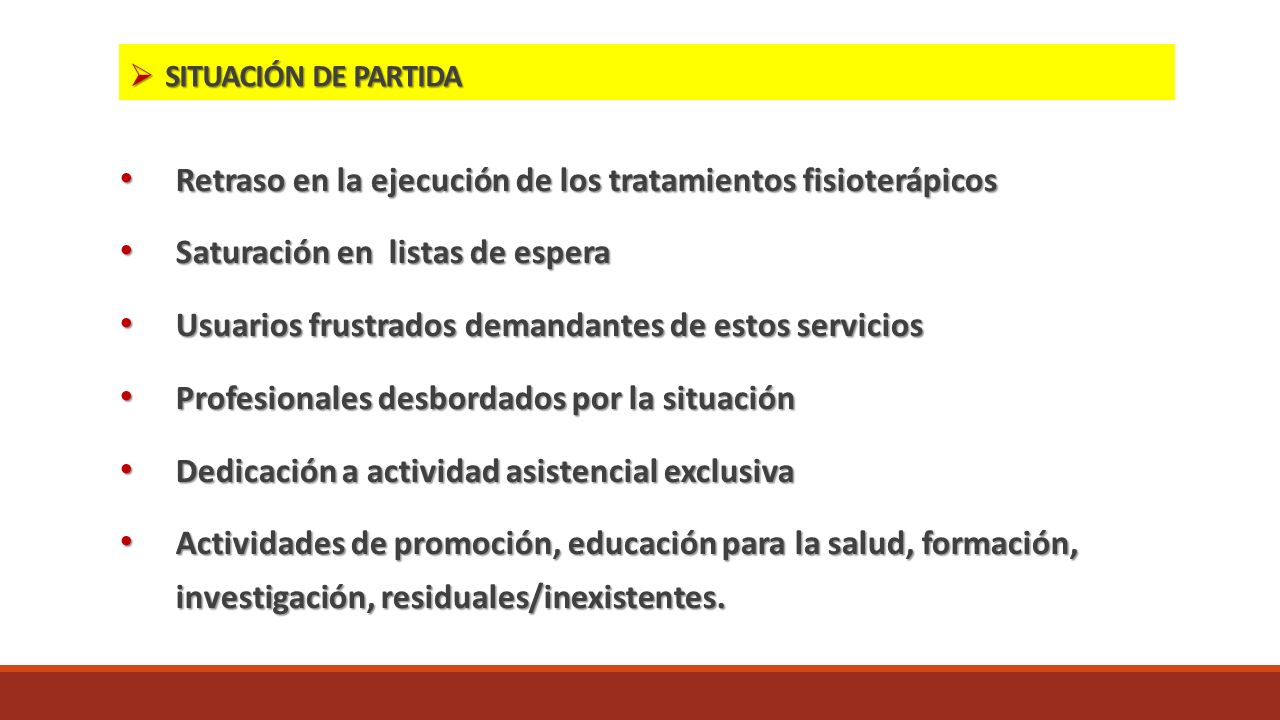 ➢ SITUACIÓN DE PARTIDA

• Retraso en la ejecución de los tratamientos fisioterápicos

• Saturación en listas de espera

• Usuarios frustrados demandantes de estos servicios

• Profesionales desbordados por la situación

• Dedicación a actividad asistencial exclusiva

• Actividades de promoción, educación para la salud, formación, investigación, residuales/inexistentes.